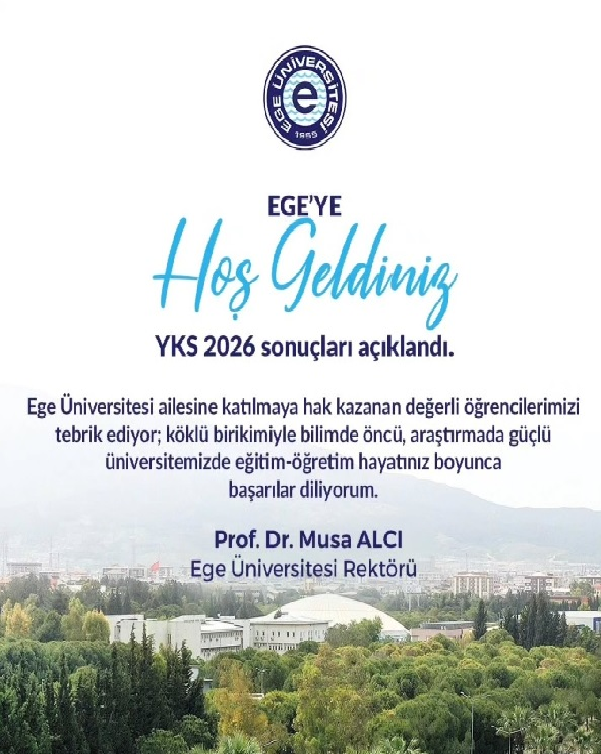 EGE ÜNİVERSİTESİ
e
1955

EGE'YE
Hoş Geldiniz
YKS 2026 sonuçları açıklandı.

Ege Üniversitesi ailesine katılmaya hak kazanan değerli öğrencilerimizi tebrik ediyor; köklü birikimiyle bilimde öncü, araştırmada güçlü üniversitemizde eğitim-öğretim hayatınız boyunca başarılar diliyorum.

Prof. Dr. Musa ALCI
Ege Üniversitesi Rektörü